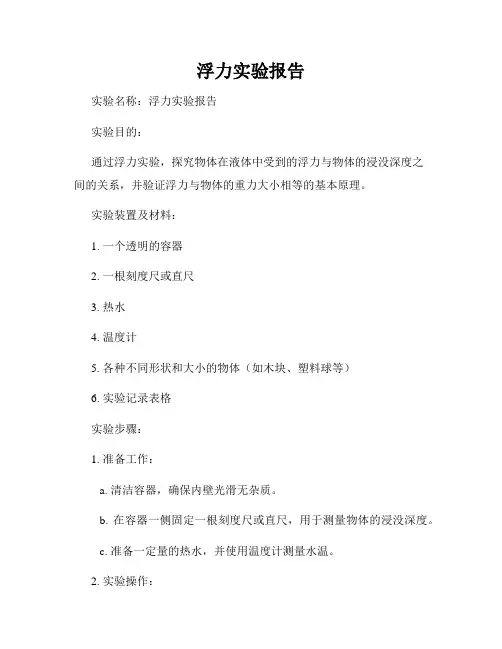 浮力实验报告

实验名称：浮力实验报告

实验目的：

通过浮力实验，探究物体在液体中受到的浮力与物体的浸没深度之间的关系，并验证浮力与物体的重力大小相等的基本原理。

实验装置及材料：

1. 一个透明的容器

2. 一根刻度尺或直尺

3. 热水

4. 温度计

5. 各种不同形状和大小的物体（如木块、塑料球等）

6. 实验记录表格

实验步骤：

1. 准备工作：

a. 清洁容器，确保内壁光滑无杂质。

b. 在容器一侧固定一根刻度尺或直尺，用于测量物体的浸没深度。

c. 准备一定量的热水，并使用温度计测量水温。

2. 实验操作：